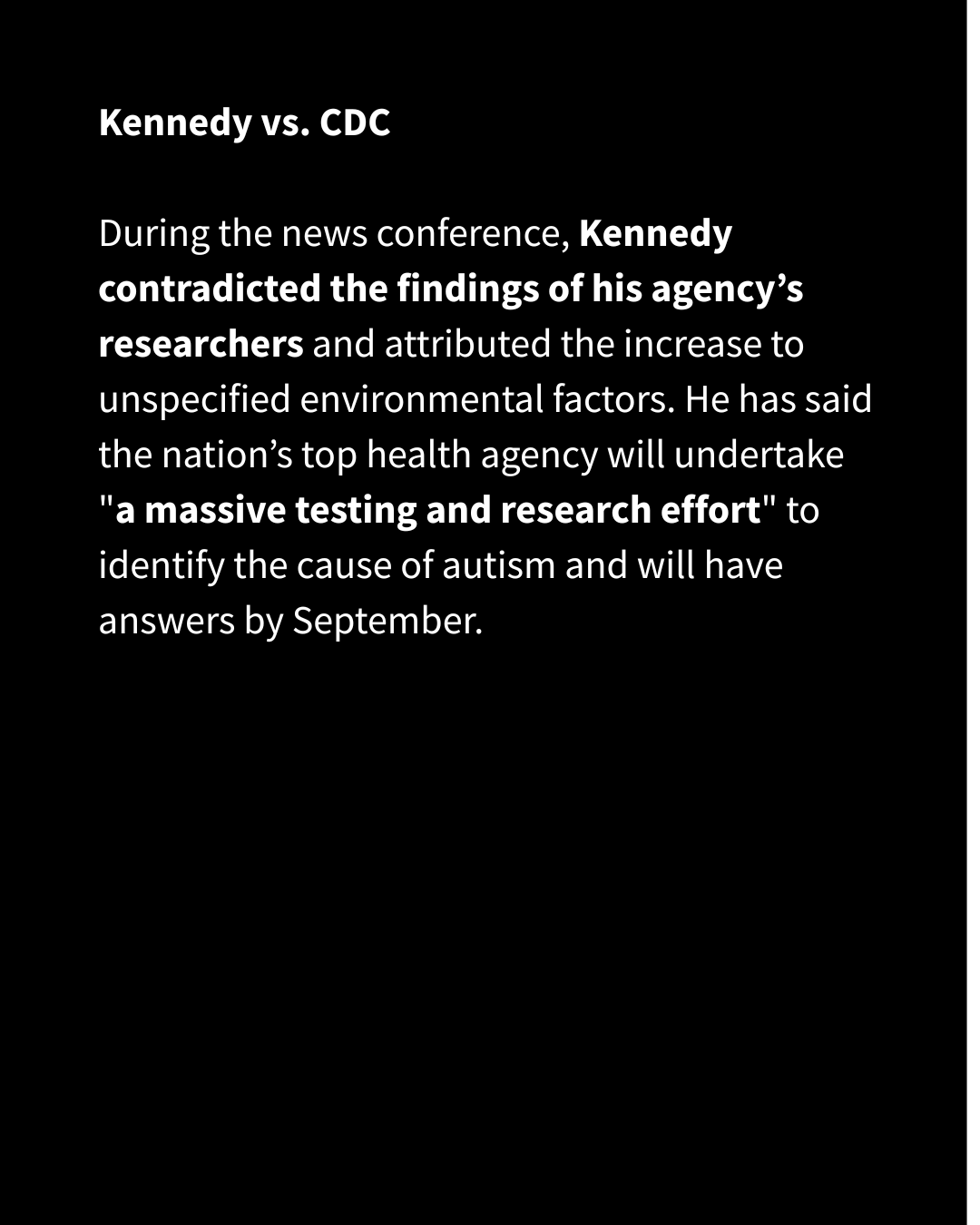 Kennedy vs. CDC

During the news conference, Kennedy contradicted the findings of his agency’s researchers and attributed the increase to unspecified environmental factors. He has said the nation’s top health agency will undertake "a massive testing and research effort" to identify the cause of autism and will have answers by September.